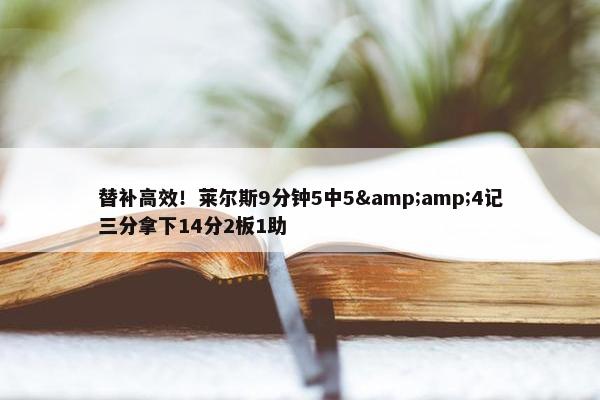 替补高效！莱尔斯9分钟5中5&amp;amp;4记三分拿下14分2板1助